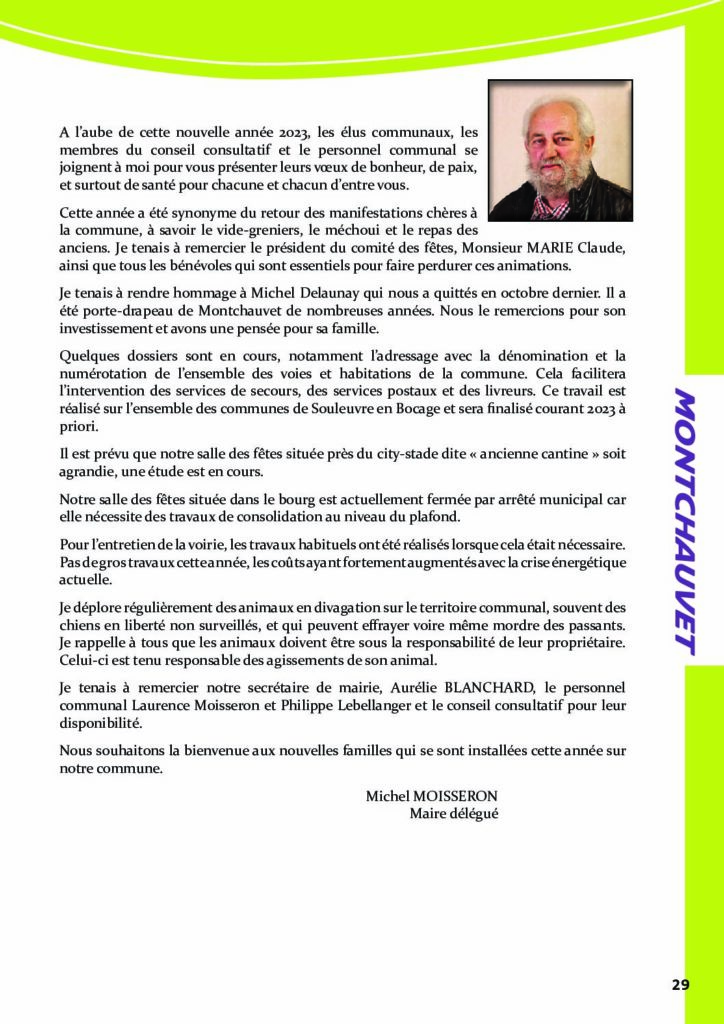 A l'aube de cette nouvelle année 2023, les élus communaux, les membres du conseil consultatif et le personnel communal se joignent à moi pour vous présenter leurs vœux de bonheur, de paix, et surtout de santé pour chacune et chacun d'entre vous.

Cette année a été synonyme du retour des manifestations chères à la commune, à savoir le vide-greniers, le méchoui et le repas des anciens. Je tenais à remercier le président du comité des fêtes, Monsieur MARIE Claude, ainsi que tous les bénévoles qui sont essentiels pour faire perdurer ces animations.

Je tenais à rendre hommage à Michel Delaunay qui nous a quittés en octobre dernier. Il a été porte-drapeau de Montchauvet de nombreuses années. Nous le remercions pour son investissement et avons une pensée pour sa famille.

Quelques dossiers sont en cours, notamment l'adressage avec la dénomination et la numérotation de l'ensemble des voies et habitations de la commune. Cela facilitera l'intervention des services de secours, des services postaux et des livreurs. Ce travail est réalisé sur l'ensemble des communes de Souleuvre en Bocage et sera finalisé courant 2023 à priori.

Il est prévu que notre salle des fêtes située près du city-stade dite « ancienne cantine » soit agrandie, une étude est en cours.

Notre salle des fêtes située dans le bourg est actuellement fermée par arrêté municipal car elle nécessite des travaux de consolidation au niveau du plafond.

Pour l'entretien de la voirie, les travaux habituels ont été réalisés lorsque cela était nécessaire. Pas de gros travaux cette année, les coûts ayant fortement augmentés avec la crise énergétique actuelle.

Je déplore régulièrement des animaux en divagation sur le territoire communal, souvent des chiens en liberté non surveillés, et qui peuvent effrayer voire même mordre des passants. Je rappelle à tous que les animaux doivent être sous la responsabilité de leur propriétaire. Celui-ci est tenu responsable des agissements de son animal.

Je tenais à remercier notre secrétaire de mairie, Aurélie BLANCHARD, le personnel communal Laurence Moisseron et Philippe Lebellanger et le conseil consultatif pour leur disponibilité.

Nous souhaitons la bienvenue aux nouvelles familles qui se sont installées cette année sur notre commune.

Michel MOISSERON
Maire délégué

MONTCHAUVET

29